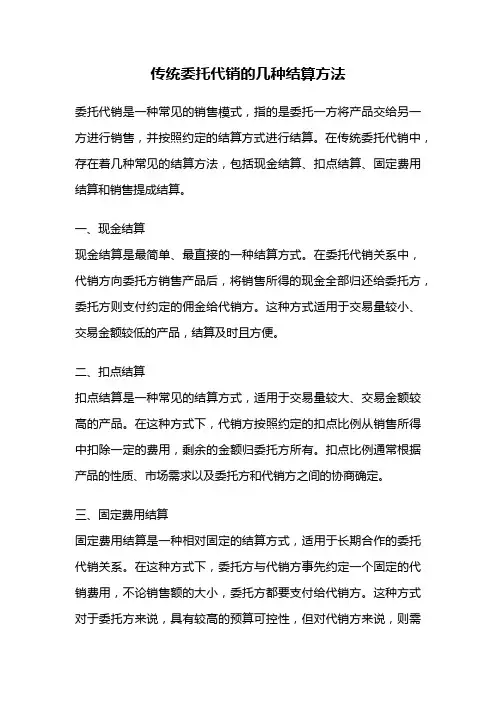 传统委托代销的几种结算方法

委托代销是一种常见的销售模式，指的是委托一方将产品交给另一方进行销售，并按照约定的结算方式进行结算。在传统委托代销中，存在着几种常见的结算方法，包括现金结算、扣点结算、固定费用结算和销售提成结算。

一、现金结算
现金结算是最简单、最直接的一种结算方式。在委托代销关系中，代销方向委托方销售产品后，将销售所得的现金全部归还给委托方，委托方则支付约定的佣金给代销方。这种方式适用于交易量较小、交易金额较低的产品，结算及时且方便。

二、扣点结算
扣点结算是一种常见的结算方式，适用于交易量较大、交易金额较高的产品。在这种方式下，代销方按照约定的扣点比例从销售所得中扣除一定的费用，剩余的金额归委托方所有。扣点比例通常根据产品的性质、市场需求以及委托方和代销方之间的协商确定。

三、固定费用结算
固定费用结算是一种相对固定的结算方式，适用于长期合作的委托代销关系。在这种方式下，委托方与代销方事先约定一个固定的代销费用，不论销售额的大小，委托方都要支付给代销方。这种方式对于委托方来说，具有较高的预算可控性，但对代销方来说，则需